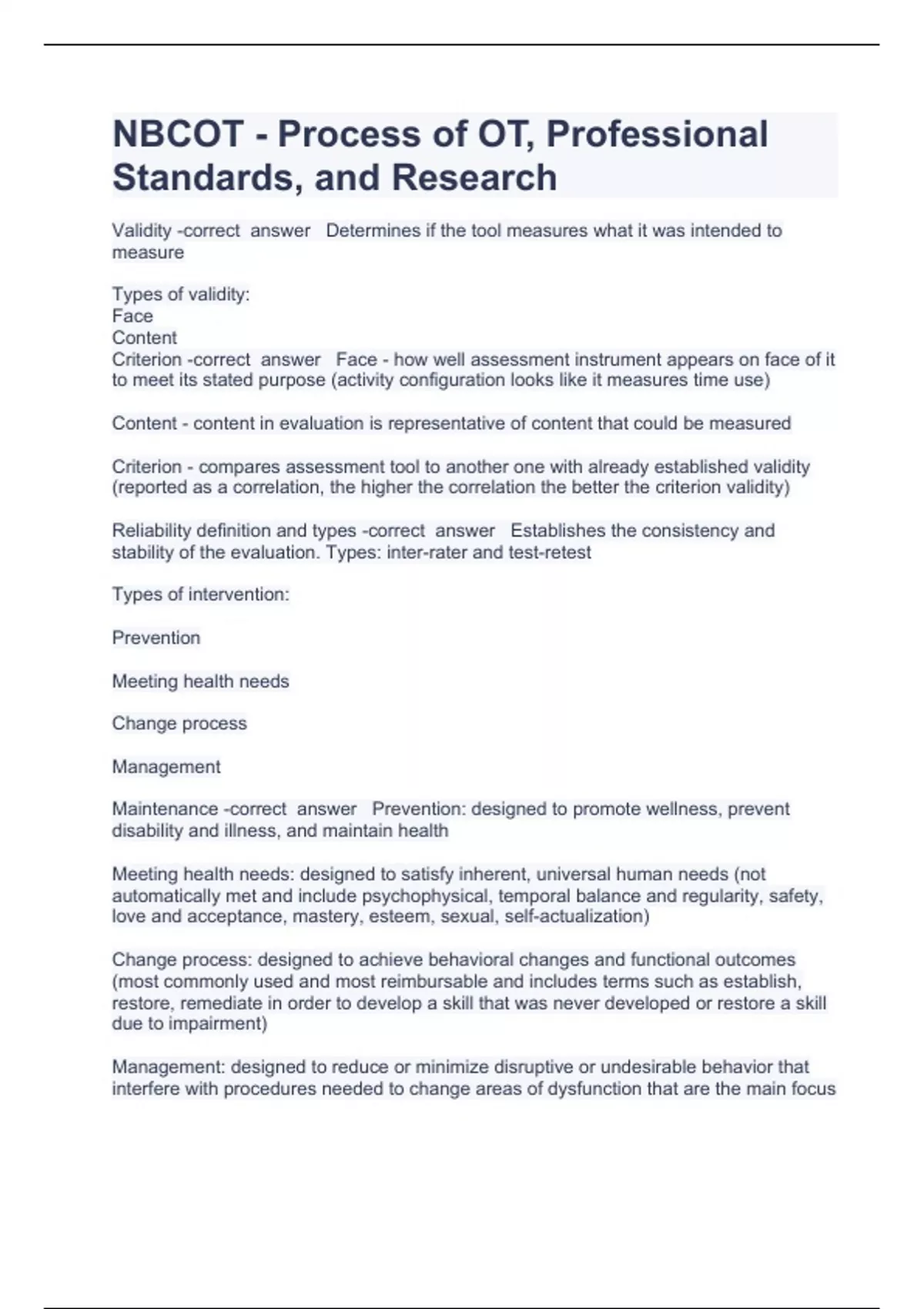 NBCOT - Process of OT, Professional Standards, and Research

Validity -correct answer Determines if the tool measures what it was intended to measure

Types of validity:
Face
Content
Criterion -correct answer Face - how well assessment instrument appears on face of it to meet its stated purpose (activity configuration looks like it measures time use)

Content - content in evaluation is representative of content that could be measured

Criterion - compares assessment tool to another one with already established validity (reported as a correlation, the higher the correlation the better the criterion validity)

Reliability definition and types -correct answer Establishes the consistency and stability of the evaluation. Types: inter-rater and test-retest

Types of intervention:

Prevention

Meeting health needs

Change process

Management

Maintenance -correct answer Prevention: designed to promote wellness, prevent disability and illness, and maintain health

Meeting health needs: designed to satisfy inherent, universal human needs (not automatically met and include psychophysical, temporal balance and regularity, safety, love and acceptance, mastery, esteem, sexual, self-actualization)

Change process: designed to achieve behavioral changes and functional outcomes (most commonly used and most reimbursable and includes terms such as establish, restore, remediate in order to develop a skill that was never developed or restore a skill due to impairment)

Management: designed to reduce or minimize disruptive or undesirable behavior that interfere with procedures needed to change areas of dysfunction that are the main focus